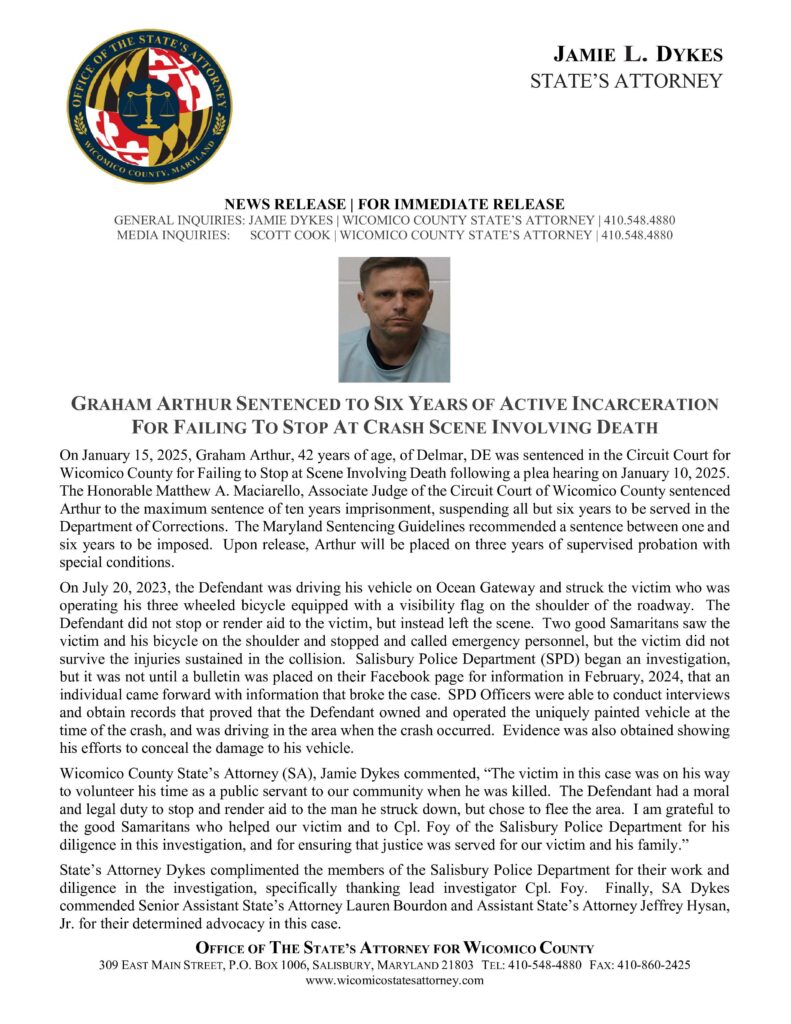 OFFICE OF THE STATE'S ATTORNEY
WICOMICO COUNTY, MARYLAND

JAMIE L. DYKES
STATE'S ATTORNEY

NEWS RELEASE | FOR IMMEDIATE RELEASE
GENERAL INQUIRIES: JAMIE DYKES | WICOMICO COUNTY STATE'S ATTORNEY | 410.548.4880
MEDIA INQUIRIES: SCOTT COOK | WICOMICO COUNTY STATE'S ATTORNEY | 410.548.4880

GRAHAM ARTHUR SENTENCED TO SIX YEARS OF ACTIVE INCARCERATION FOR FAILING TO STOP AT CRASH SCENE INVOLVING DEATH

On January 15, 2025, Graham Arthur, 42 years of age, of Delmar, DE was sentenced in the Circuit Court for Wicomico County for Failing to Stop at Scene Involving Death following a plea hearing on January 10, 2025. The Honorable Matthew A. Maciarello, Associate Judge of the Circuit Court of Wicomico County sentenced Arthur to the maximum sentence of ten years imprisonment, suspending all but six years to be served in the Department of Corrections. The Maryland Sentencing Guidelines recommended a sentence between one and six years to be imposed. Upon release, Arthur will be placed on three years of supervised probation with special conditions.

On July 20, 2023, the Defendant was driving his vehicle on Ocean Gateway and struck the victim who was operating his three wheeled bicycle equipped with a visibility flag on the shoulder of the roadway. The Defendant did not stop or render aid to the victim, but instead left the scene. Two good Samaritans saw the victim and his bicycle on the shoulder and stopped and called emergency personnel, but the victim did not survive the injuries sustained in the collision. Salisbury Police Department (SPD) began an investigation, but it was not until a bulletin was placed on their Facebook page for information in February, 2024, that an individual came forward with information that broke the case. SPD Officers were able to conduct interviews and obtain records that proved that the Defendant owned and operated the uniquely painted vehicle at the time of the crash, and was driving in the area when the crash occurred. Evidence was also obtained showing his efforts to conceal the damage to his vehicle.

Wicomico County State's Attorney (SA), Jamie Dykes commented, "The victim in this case was on his way to volunteer his time as a public servant to our community when he was killed. The Defendant had a moral and legal duty to stop and render aid to the man he struck down, but chose to flee the area. I am grateful to the good Samaritans who helped our victim and to Cpl. Foy of the Salisbury Police Department for his diligence in this investigation, and for ensuring that justice was served for our victim and his family."

State's Attorney Dykes complimented the members of the Salisbury Police Department for their work and diligence in the investigation, specifically thanking lead investigator Cpl. Foy. Finally, SA Dykes commended Senior Assistant State's Attorney Lauren Bourdon and Assistant State's Attorney Jeffrey Hysan, Jr. for their determined advocacy in this case.

OFFICE OF THE STATE'S ATTORNEY FOR WICOMICO COUNTY
309 EAST MAIN STREET, P.O. BOX 1006, SALISBURY, MARYLAND 21803 TEL: 410-548-4880 FAX: 410-860-2425
www.wicomicostatesattorney.com